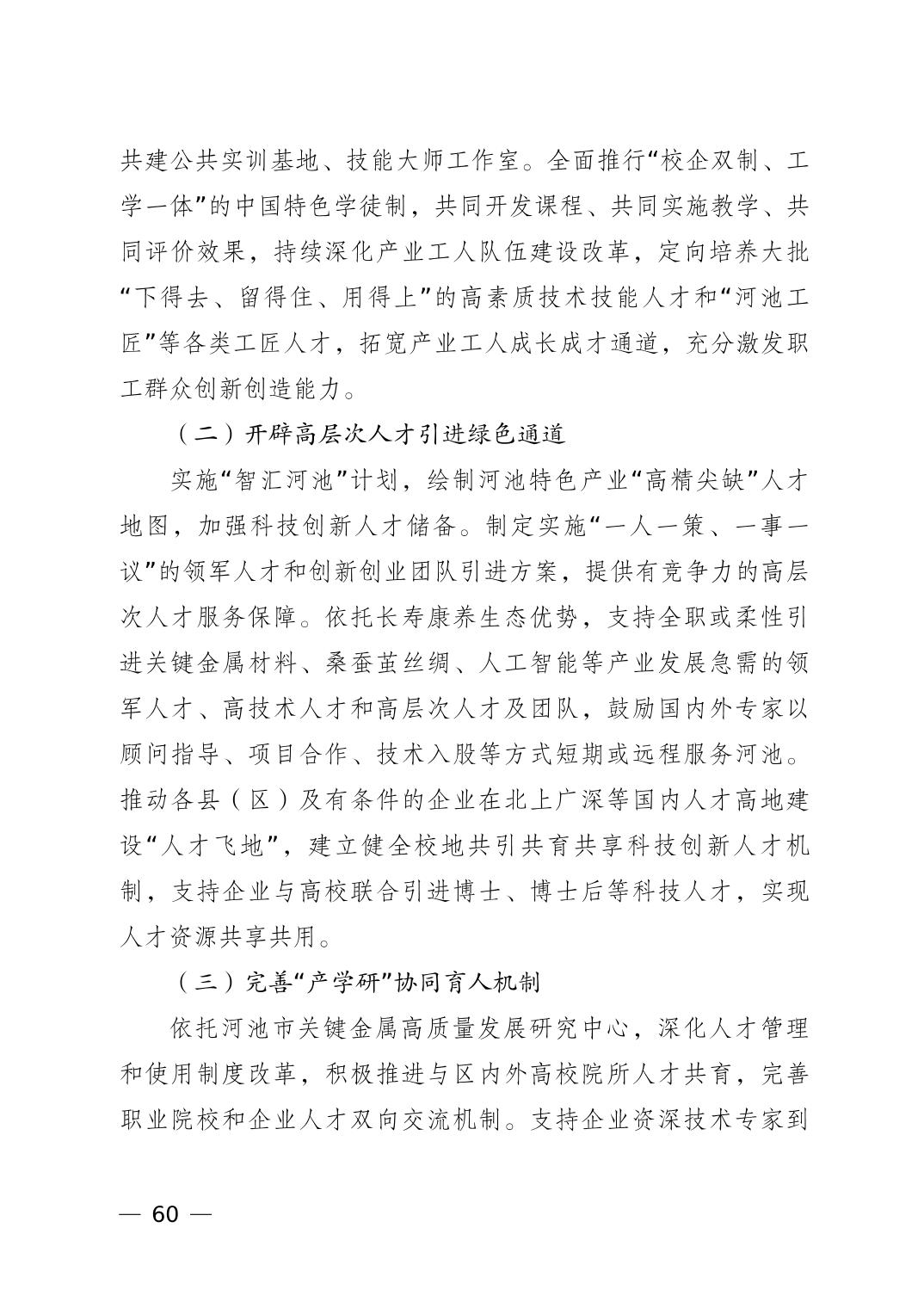 共建公共实训基地、技能大师工作室。全面推行“校企双制、工学一体”的中国特色学徒制，共同开发课程、共同实施教学、共同评价效果，持续深化产业工人队伍建设改革，定向培养大批“下得去、留得住、用得上”的高素质技术技能人才和“河池工匠”等各类工匠人才，拓宽产业工人成长成才通道，充分激发职工群众创新创造能力。

（二）开辟高层次人才引进绿色通道

实施“智汇河池”计划，绘制河池特色产业“高精尖缺”人才地图，加强科技创新人才储备。制定实施“一人一策、一事一议”的领军人才和创新创业团队引进方案，提供有竞争力的高层次人才服务保障。依托长寿康养生态优势，支持全职或柔性引进关键金属材料、桑蚕茧丝绸、人工智能等产业发展急需的领军人才、高技术人才和高层次人才及团队，鼓励国内外专家以顾问指导、项目合作、技术入股等方式短期或远程服务河池。推动各县（区）及有条件的企业在北上广深等国内人才高地建设“人才飞地”，建立健全校地共引共育共享科技创新人才机制，支持企业与高校联合引进博士、博士后等科技人才，实现人才资源共享共用。

（三）完善“产学研”协同育人机制

依托河池市关键金属高质量发展研究中心，深化人才管理和使用制度改革，积极推进与区内外高校院所人才共育，完善职业院校和企业人才双向交流机制。支持企业资深技术专家到

— 60 —